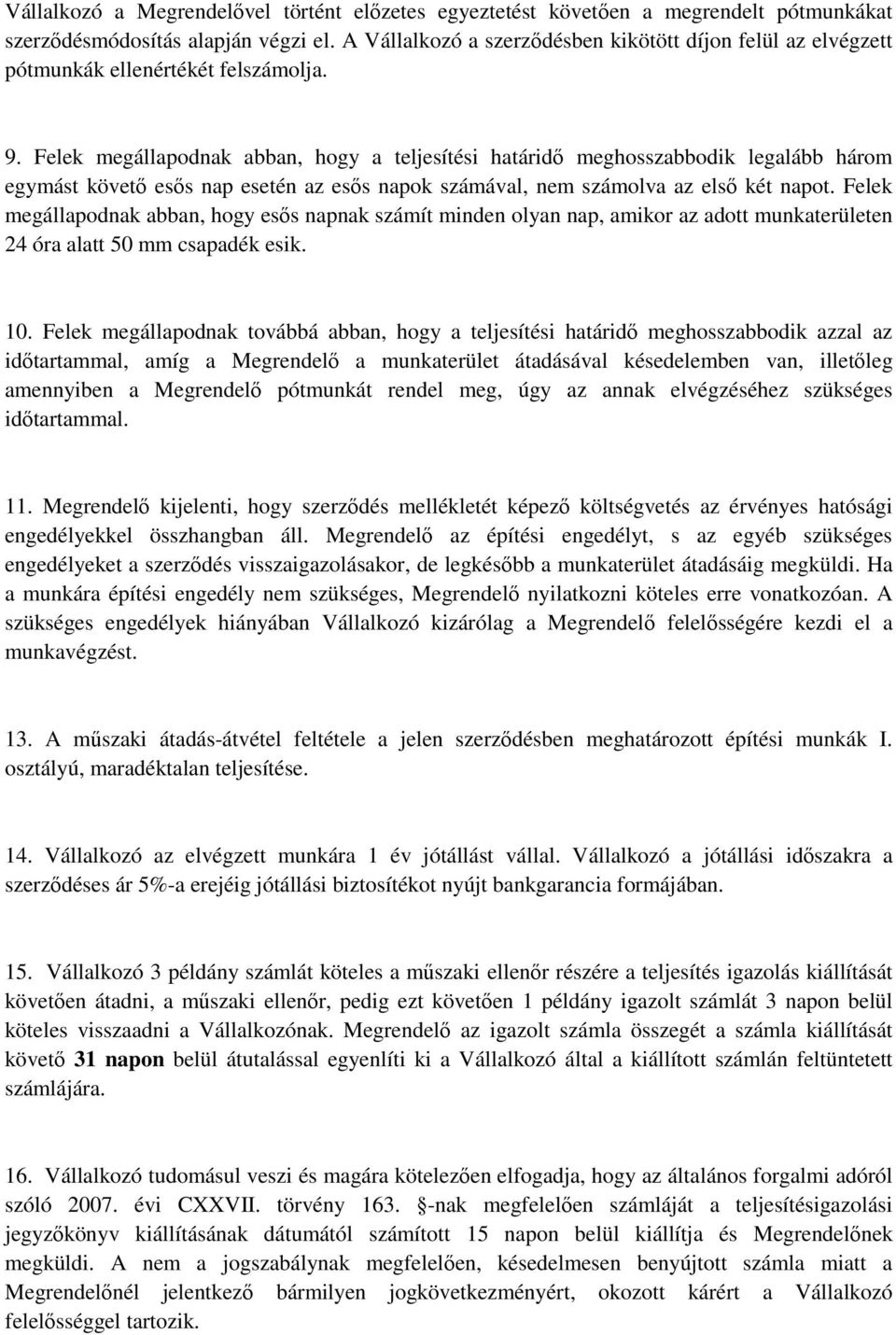 Vállalkozó a Megrendelővel történt előzetes egyeztetést követően a megrendelt pótmunkákat szerződésmódosítás alapján végzi el. A Vállalkozó a szerződésben kikötött díjon felül az elvégzett pótmunkák ellenértékét felszámolja.

9. Felek megállapodnak abban, hogy a teljesítési határidő meghosszabbodik legalább három egymást követő esős nap esetén az esős napok számával, nem számolva az első két napot. Felek megállapodnak abban, hogy esős napnak számít minden olyan nap, amikor az adott munkaterületen 24 óra alatt 50 mm csapadék esik.

10. Felek megállapodnak továbbá abban, hogy a teljesítési határidő meghosszabbodik azzal az időtartammal, amíg a Megrendelő a munkaterület átadásával késedelemben van, illetőleg amennyiben a Megrendelő pótmunkát rendel meg, úgy az annak elvégzéséhez szükséges időtartammal.

11. Megrendelő kijelenti, hogy szerződés mellékletét képező költségvetés az érvényes hatósági engedélyekkel összhangban áll. Megrendelő az építési engedélyt, s az egyéb szükséges engedélyeket a szerződés visszaigazolásakor, de legkésőbb a munkaterület átadásáig megküldi. Ha a munkára építési engedély nem szükséges, Megrendelő nyilatkozni köteles erre vonatkozóan. A szükséges engedélyek hiányában Vállalkozó kizárólag a Megrendelő felelősségére kezdi el a munkavégzést.

13. A műszaki átadás-átvétel feltétele a jelen szerződésben meghatározott építési munkák I. osztályú, maradéktalan teljesítése.

14. Vállalkozó az elvégzett munkára 1 év jótállást vállal. Vállalkozó a jótállási időszakra a szerződéses ár 5%-a erejéig jótállási biztosítékot nyújt bankgarancia formájában.

15. Vállalkozó 3 példány számlát köteles a műszaki ellenőr részére a teljesítés igazolás kiállítását követően átadni, a műszaki ellenőr, pedig ezt követően 1 példány igazolt számlát 3 napon belül köteles visszaadni a Vállalkozónak. Megrendelő az igazolt számla összegét a számla kiállítását követő 31 napon belül átutalással egyenlíti ki a Vállalkozó által a kiállított számlán feltüntetett számlájára.

16. Vállalkozó tudomásul veszi és magára kötelezően elfogadja, hogy az általános forgalmi adóról szóló 2007. évi CXXVII. törvény 163. §-nak megfelelően számláját a teljesítésigazolási jegyzőkönyv kiállításának dátumától számított 15 napon belül kiállítja és Megrendelőnek megküldi. A nem a jogszabálynak megfelelően, késedelmesen benyújtott számla miatt a Megrendelőnél jelentkező bármilyen jogkövetkezményért, okozott kárért a Vállalkozó felelősséggel tartozik.